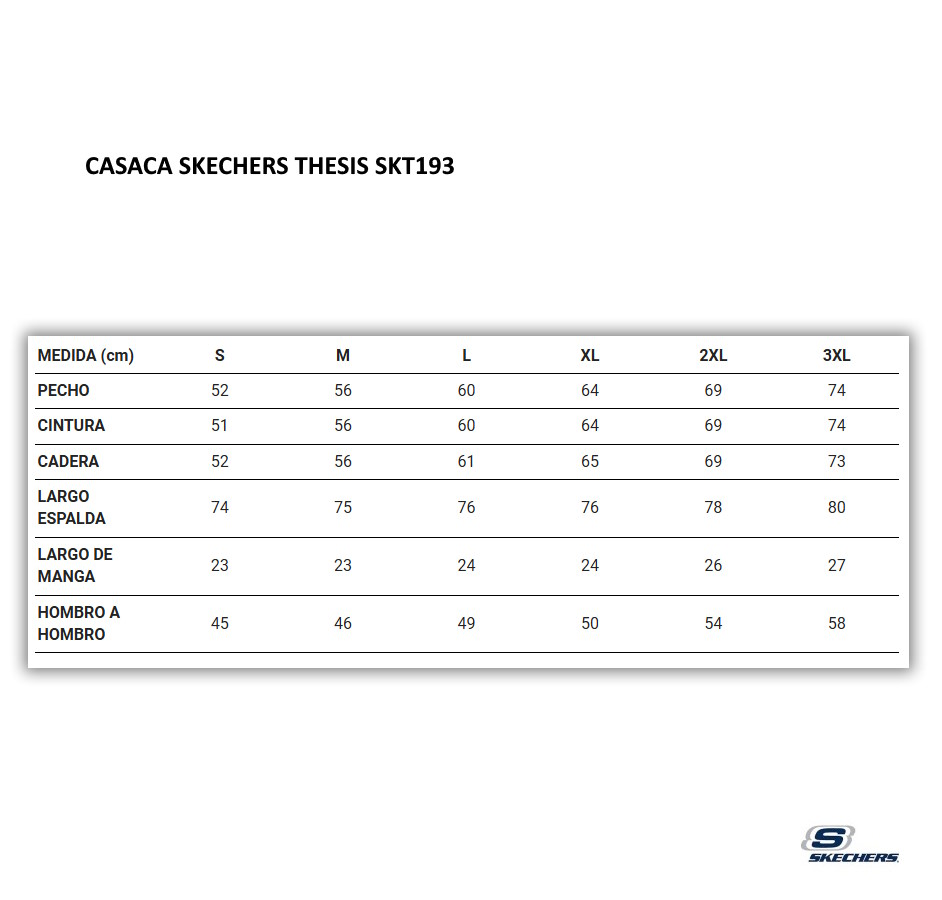 CASACA SKECHERS THESIS SKT193

| MEDIDA (cm) | S | M | L | XL | 2XL | 3XL |
|---|---|---|---|---|---|---|
| PECHO | 52 | 56 | 60 | 64 | 69 | 74 |
| CINTURA | 51 | 56 | 60 | 64 | 69 | 74 |
| CADERA | 52 | 56 | 61 | 65 | 69 | 73 |
| LARGO ESPALDA | 74 | 75 | 76 | 76 | 78 | 80 |
| LARGO DE MANGA | 23 | 23 | 24 | 24 | 26 | 27 |
| HOMBRO A HOMBRO | 45 | 46 | 49 | 50 | 54 | 58 |

S
SKECHERS